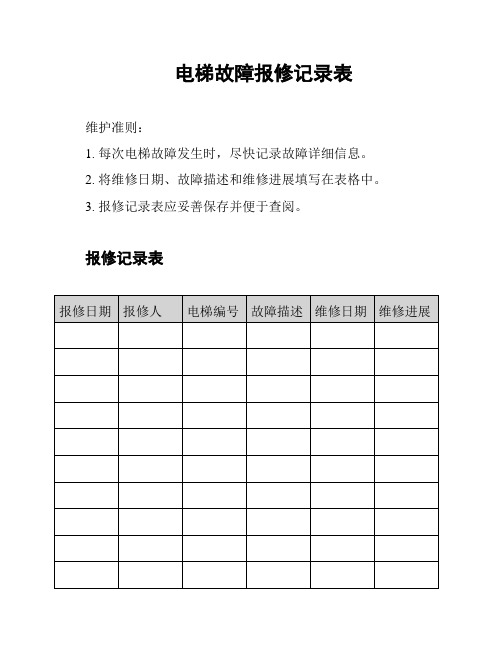 电梯故障报修记录表

维护准则：

1. 每次电梯故障发生时，尽快记录故障详细信息。

2. 将维修日期、故障描述和维修进展填写在表格中。

3. 报修记录表应妥善保存并便于查阅。

报修记录表

| 报修日期 | 报修人 | 电梯编号 | 故障描述 | 维修日期 | 维修进展 |
|---|---|---|---|---|---|
| | | | | | |
| | | | | | |
| | | | | | |
| | | | | | |
| | | | | | |
| | | | | | |
| | | | | | |
| | | | | | |
| | | | | | |
| | | | | | |